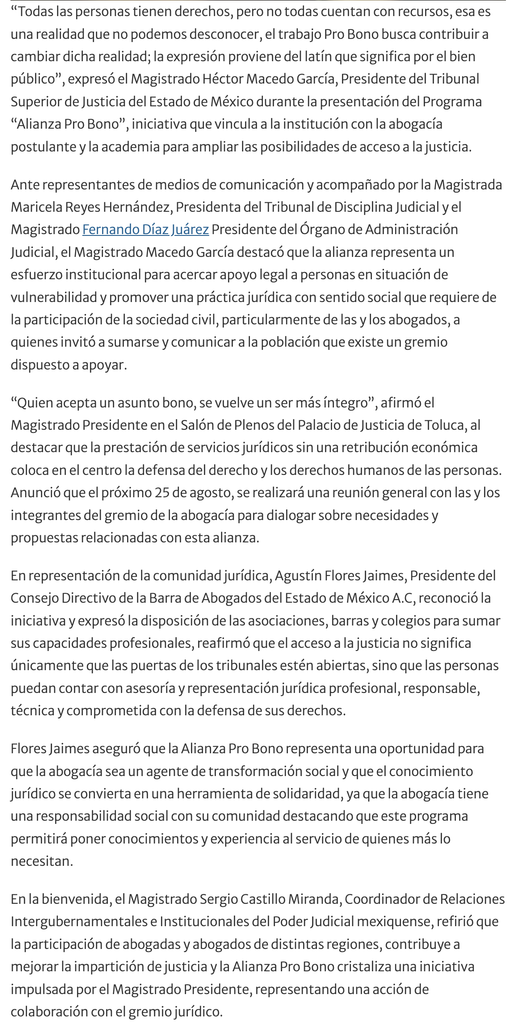 “Todas las personas tienen derechos, pero no todas cuentan con recursos, esa es una realidad que no podemos desconocer, el trabajo Pro Bono busca contribuir a cambiar dicha realidad; la expresión proviene del latín que significa por el bien público”, expresó el Magistrado Héctor Macedo García, Presidente del Tribunal Superior de Justicia del Estado de México durante la presentación del Programa “Alianza Pro Bono”, iniciativa que vincula a la institución con la abogacía postulante y la academia para ampliar las posibilidades de acceso a la justicia.

Ante representantes de medios de comunicación y acompañado por la Magistrada Maricela Reyes Hernández, Presidenta del Tribunal de Disciplina Judicial y el Magistrado Fernando Díaz Juárez Presidente del Órgano de Administración Judicial, el Magistrado Macedo García destacó que la alianza representa un esfuerzo institucional para acercar apoyo legal a personas en situación de vulnerabilidad y promover una práctica jurídica con sentido social que requiere de la participación de la sociedad civil, particularmente de las y los abogados, a quienes invitó a sumarse y comunicar a la población que existe un gremio dispuesto a apoyar.

“Quien acepta un asunto bono, se vuelve un ser más íntegro”, afirmó el Magistrado Presidente en el Salón de Plenos del Palacio de Justicia de Toluca, al destacar que la prestación de servicios jurídicos sin una retribución económica coloca en el centro la defensa del derecho y los derechos humanos de las personas. Anunció que el próximo 25 de agosto, se realizará una reunión general con las y los integrantes del gremio de la abogacía para dialogar sobre necesidades y propuestas relacionadas con esta alianza.

En representación de la comunidad jurídica, Agustín Flores Jaimes, Presidente del Consejo Directivo de la Barra de Abogados del Estado de México A.C, reconoció la iniciativa y expresó la disposición de las asociaciones, barras y colegios para sumar sus capacidades profesionales, reafirmó que el acceso a la justicia no significa únicamente que las puertas de los tribunales estén abiertas, sino que las personas puedan contar con asesoría y representación jurídica profesional, responsable, técnica y comprometida con la defensa de sus derechos.

Flores Jaimes aseguró que la Alianza Pro Bono representa una oportunidad para que la abogacía sea un agente de transformación social y que el conocimiento jurídico se convierta en una herramienta de solidaridad, ya que la abogacía tiene una responsabilidad social con su comunidad destacando que este programa permitirá poner conocimientos y experiencia al servicio de quienes más lo necesitan.

En la bienvenida, el Magistrado Sergio Castillo Miranda, Coordinador de Relaciones Intergubernamentales e Institucionales del Poder Judicial mexiquense, refirió que la participación de abogadas y abogados de distintas regiones, contribuye a mejorar la impartición de justicia y la Alianza Pro Bono cristaliza una iniciativa impulsada por el Magistrado Presidente, representando una acción de colaboración con el gremio jurídico.